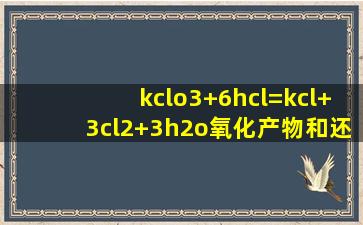 kclo3+6hcl=kcl+3cl2+3h2o氧化产物和还